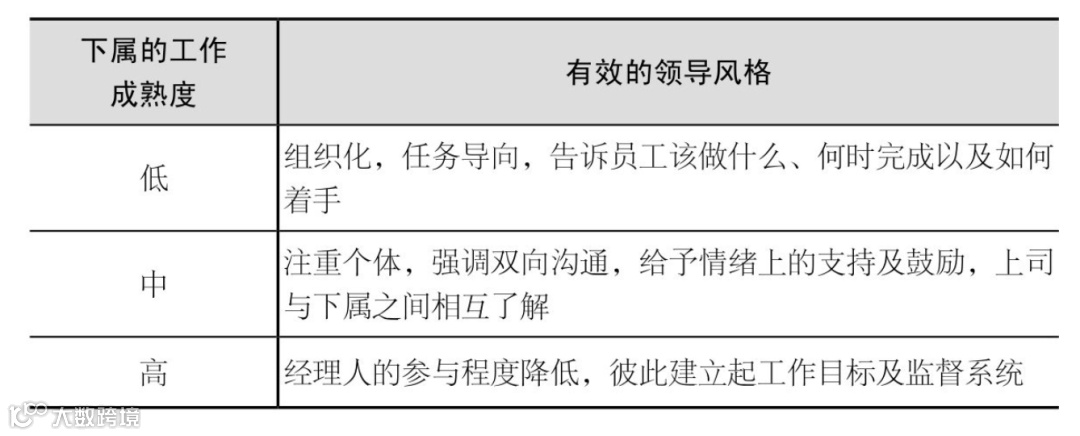 | 下属的工作成熟度 | 有效的领导风格 |
|---|---|
| 低 | 组织化，任务导向，告诉员工该做什么、何时完成以及如何着手 |
| 中 | 注重个体，强调双向沟通，给予情绪上的支持及鼓励，上司与下属之间相互了解 |
| 高 | 经理人的参与程度降低，彼此建立起工作目标及监督系统 |

大数跨境